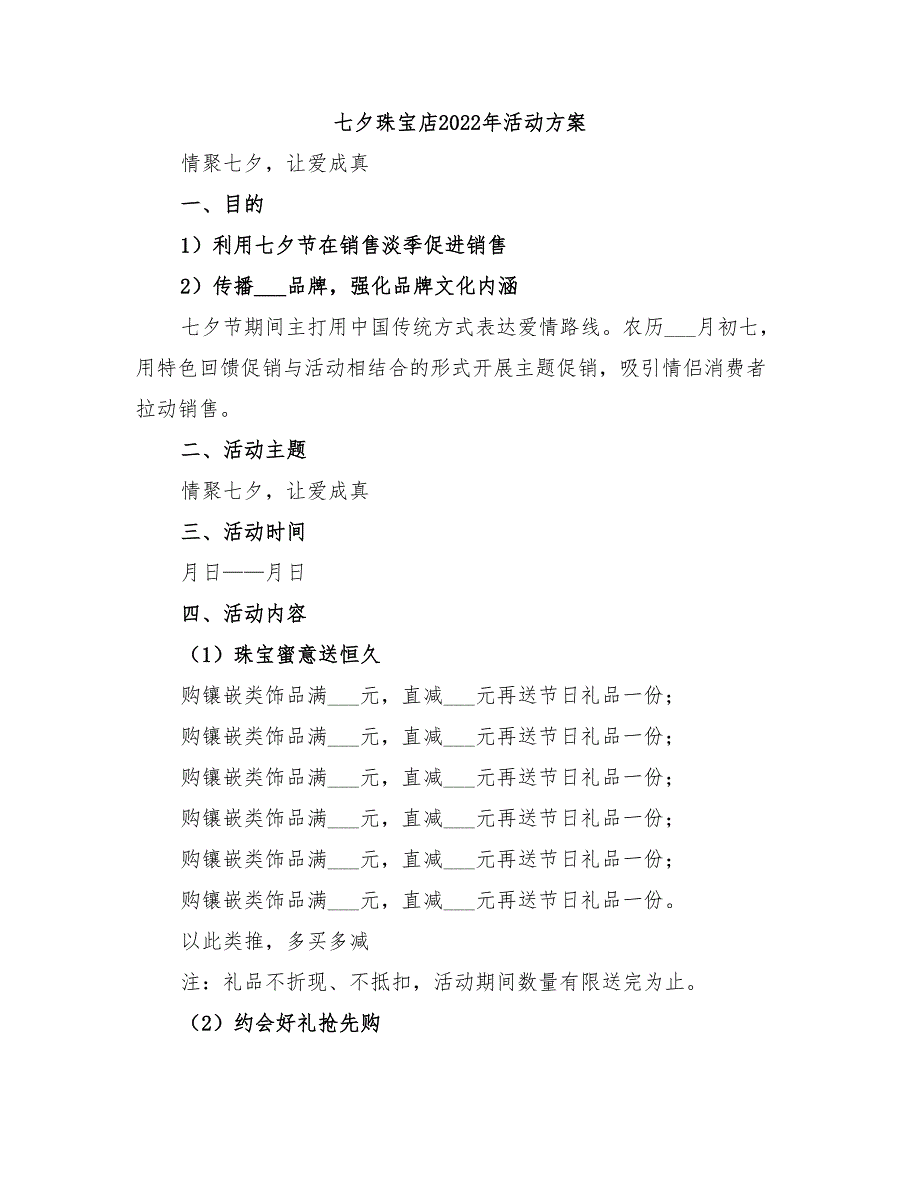 七夕珠宝店2022年活动方案

情聚七夕，让爱成真

一、目的

1）利用七夕节在销售淡季促进销售

2）传播___品牌，强化品牌文化内涵

七夕节期间主打用中国传统方式表达爱情路线。农历___月初七，用特色回馈促销与活动相结合的形式开展主题促销，吸引情侣消费者拉动销售。

二、活动主题

情聚七夕，让爱成真

三、活动时间

月日——月日

四、活动内容

（1）珠宝蜜意送恒久

购镶嵌类饰品满___元，直减___元再送节日礼品一份；

购镶嵌类饰品满___元，直减___元再送节日礼品一份；

购镶嵌类饰品满___元，直减___元再送节日礼品一份；

购镶嵌类饰品满___元，直减___元再送节日礼品一份；

购镶嵌类饰品满___元，直减___元再送节日礼品一份；

购镶嵌类饰品满___元，直减___元再送节日礼品一份。

以此类推，多买多减

注：礼品不折现、不抵扣，活动期间数量有限送完为止。

（2）约会好礼抢先购